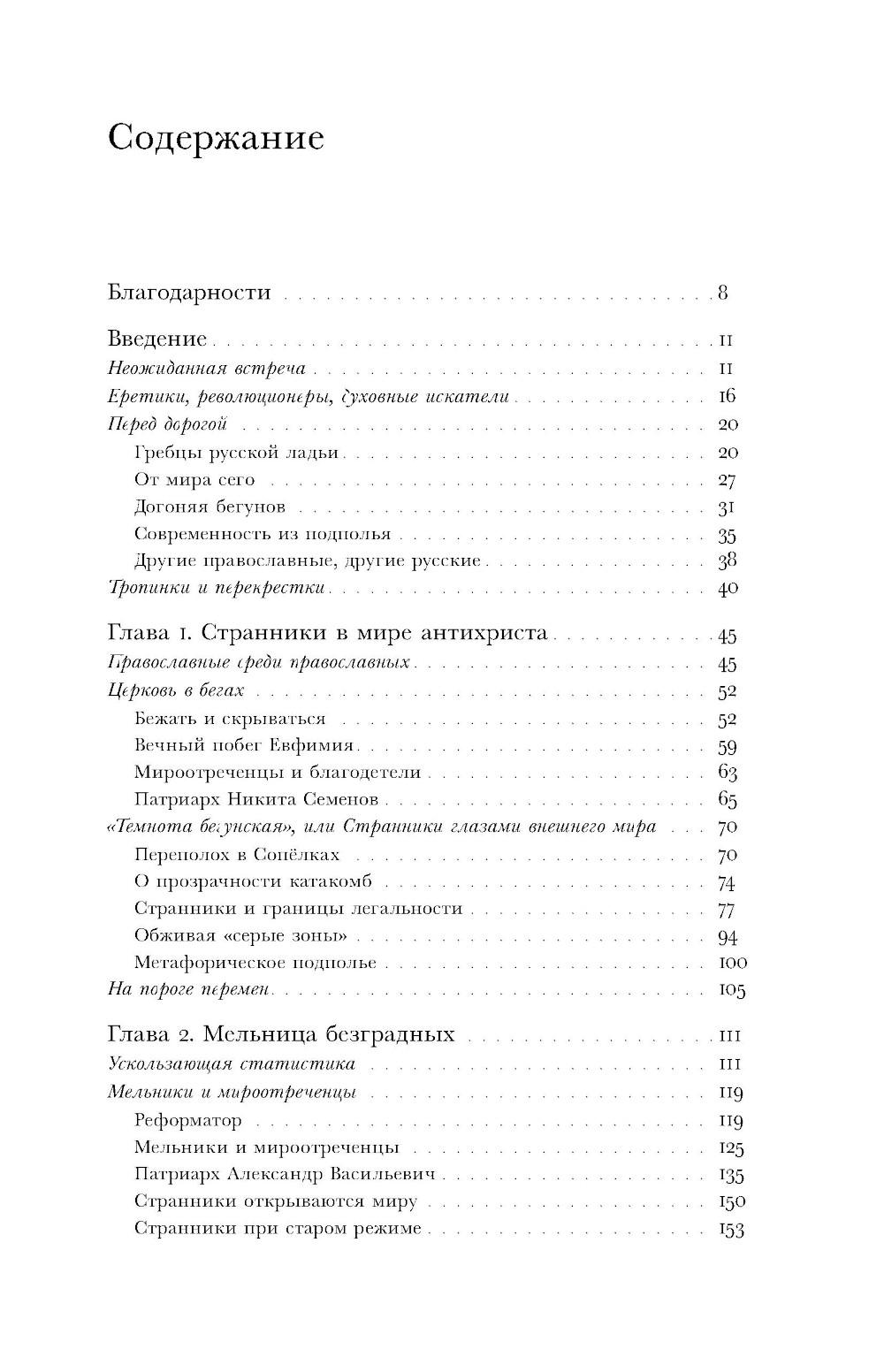 Содержание

Благодарности . . . 8

Введение . . . 11
Неожиданная встреча . . . 11
Еретики, революционеры, духовные искатели . . . 16
Перед дорогой . . . 20
Гребцы русской ладьи . . . 20
От мира сего . . . 27
Догоняя бегунов . . . 31
Современность из подполья . . . 35
Другие православные, другие русские . . . 38
Тропинки и перекрестки . . . 40

Глава 1. Странники в мире антихриста . . . 45
Православные среди православных . . . 45
Церковь в бегах . . . 52
Бежать и скрываться . . . 52
Вечный побег Евфимия . . . 59
Мироотреченцы и благодетели . . . 63
Патриарх Никита Семенов . . . 65
«Темнота бегунская», или Странники глазами внешнего мира . . . 70
Переполох в Сопёлках . . . 70
О прозрачности катакомб . . . 74
Странники и границы легальности . . . 77
Обживая «серые зоны» . . . 94
Метафорическое подполье . . . 100
На пороге перемен . . . 105

Глава 2. Мельница безградных . . . 111
Ускользающая статистика . . . 111
Мельники и мироотреченцы . . . 119
Реформатор . . . 119
Мельники и мироотреченцы . . . 125
Патриарх Александр Васильевич . . . 135
Странники открываются миру . . . 150
Странники при старом режиме . . . 153